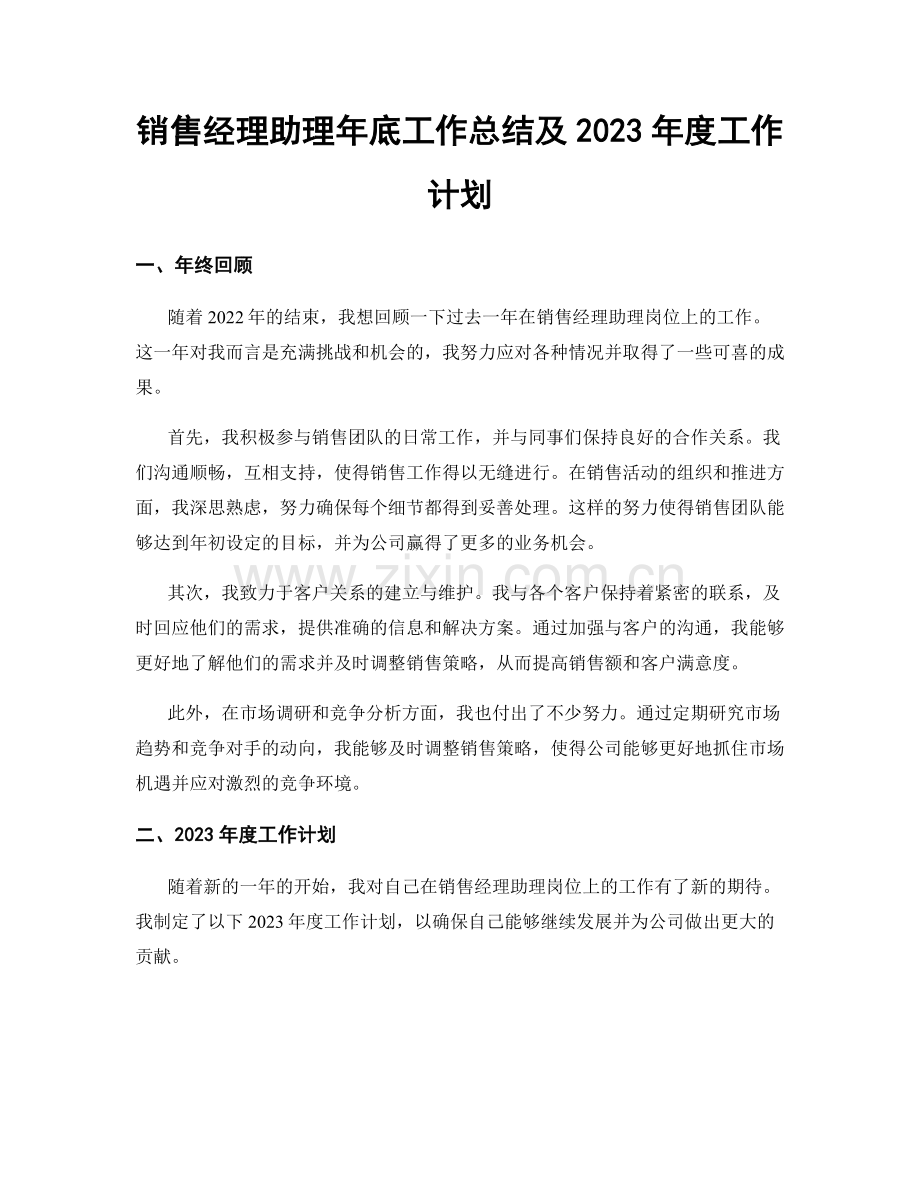 销售经理助理年底工作总结及2023年度工作计划

一、年终回顾

随着2022年的结束，我想回顾一下过去一年在销售经理助理岗位上的工作。这一年对我而言是充满挑战和机会的，我努力应对各种情况并取得了一些可喜的成果。

首先，我积极参与销售团队的日常工作，并与同事们保持良好的合作关系。我们沟通顺畅，互相支持，使得销售工作得以无缝进行。在销售活动的组织和推进方面，我深思熟虑，努力确保每个细节都得到妥善处理。这样的努力使得销售团队能够达到年初设定的目标，并为公司赢得了更多的业务机会。

其次，我致力于客户关系的建立与维护。我与各个客户保持着紧密的联系，及时回应他们的需求，提供准确的信息和解决方案。通过加强与客户的沟通，我能够更好地了解他们的需求并及时调整销售策略，从而提高销售额和客户满意度。

此外，在市场调研和竞争分析方面，我也付出了不少努力。通过定期研究市场趋势和竞争对手的动向，我能够及时调整销售策略，使得公司能够更好地抓住市场机遇并应对激烈的竞争环境。

二、2023年度工作计划

随着新的一年的开始，我对自己在销售经理助理岗位上的工作有了新的期待。我制定了以下2023年度工作计划，以确保自己能够继续发展并为公司做出更大的贡献。

www.zixin.com.cn